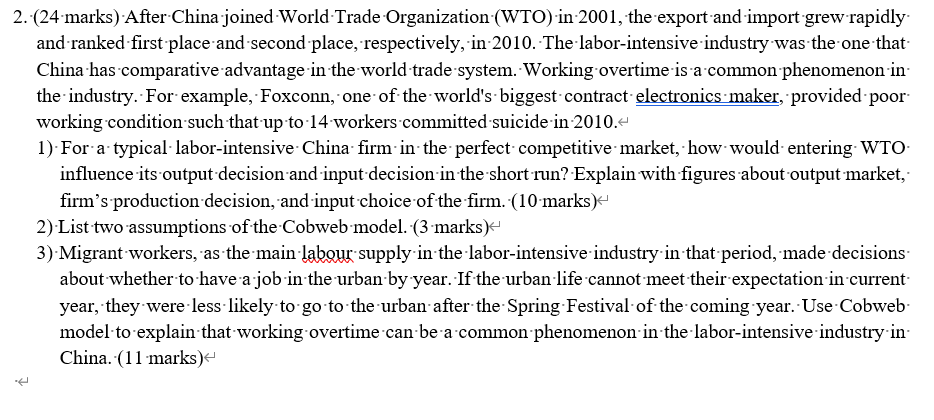 2. (24 marks) After China joined World Trade Organization (WTO) in 2001, the export and import grew rapidly and ranked first place and second place, respectively, in 2010. The labor-intensive industry was the one that China has comparative advantage in the world trade system. Working overtime is a common phenomenon in the industry. For example, Foxconn, one of the world's biggest contract electronics maker, provided poor working condition such that up to 14 workers committed suicide in 2010.

1) For a typical labor-intensive China firm in the perfect competitive market, how would entering WTO influence its output decision and input decision in the short run? Explain with figures about output market, firm's production decision, and input choice of the firm. (10 marks)

2) List two assumptions of the Cobweb model. (3 marks)

3) Migrant workers, as the main labour supply in the labor-intensive industry in that period, made decisions about whether to have a job in the urban by year. If the urban life cannot meet their expectation in current year, they were less likely to go to the urban after the Spring Festival of the coming year. Use Cobweb model to explain that working overtime can be a common phenomenon in the labor-intensive industry in China. (11 marks)